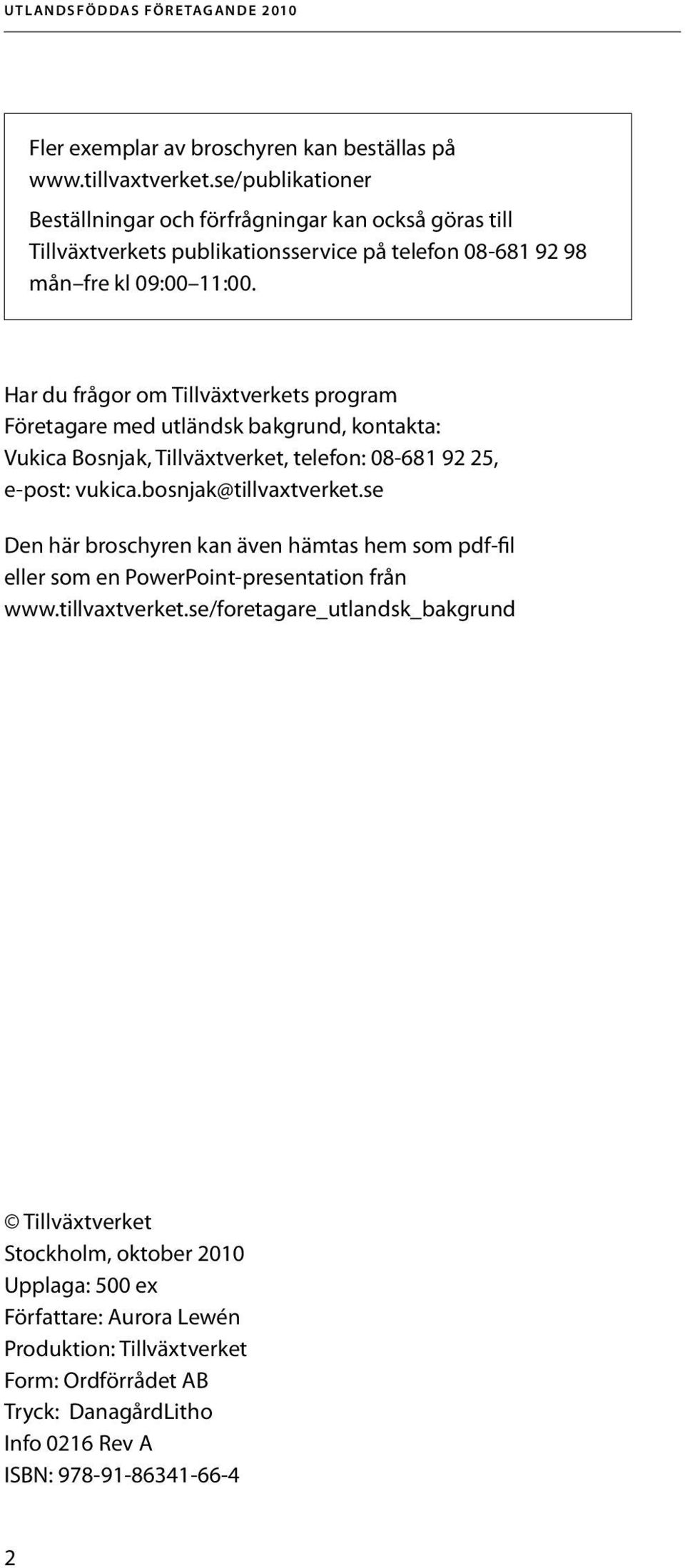 UTLANDSFÖDDAS FÖRETAGANDE 2010

Fler exemplar av broschyren kan beställas på www.tillvaxtverket.se/publikationer

Beställningar och förfrågningar kan också göras till Tillväxtverkets publikationsservice på telefon 08-681 92 98 mån–fre kl 09:00–11:00.

Har du frågor om Tillväxtverkets program Företagare med utländsk bakgrund, kontakta: Vukica Bosnjak, Tillväxtverket, telefon: 08-681 92 25, e-post: vukica.bosnjak@tillvaxtverket.se

Den här broschyren kan även hämtas hem som pdf-fil eller som en PowerPoint-presentation från www.tillvaxtverket.se/foretagare_utlandsk_bakgrund

© Tillväxtverket
Stockholm, oktober 2010
Upplaga: 500 ex
Författare: Aurora Lewén
Produktion: Tillväxtverket
Form: Ordförrådet AB
Tryck: DanagårdLitho
Info 0216 Rev A
ISBN: 978-91-86341-66-4

2